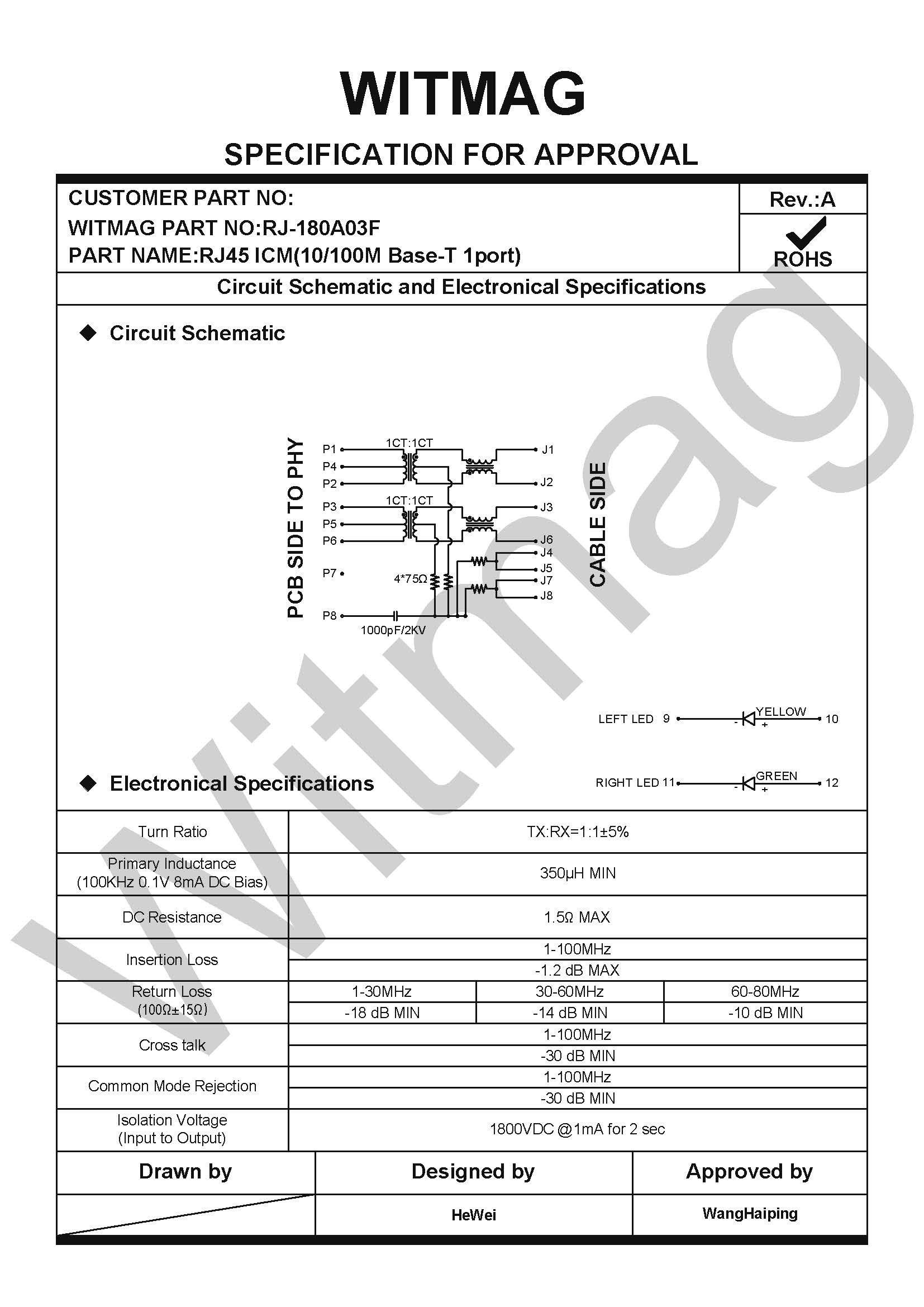 WITMAG

SPECIFICATION FOR APPROVAL

CUSTOMER PART NO:
WITMAG PART NO:RJ-180A03F
PART NAME:RJ45 ICM(10/100M Base-T 1port)

Rev.:A

ROHS

Circuit Schematic and Electronical Specifications

◆ Circuit Schematic

PCB SIDE TO PHY

P1
P4
P2
P3
P5
P6
P7
P8

1CT:1CT
1CT:1CT

4*75Ω

1000pF/2KV

J1
J2
J3
J6
J4
J5
J7
J8

CABLE SIDE

LEFT LED 9 - YELLOW + 10

RIGHT LED 11 - GREEN + 12

◆ Electronical Specifications

| Turn Ratio | TX:RX=1:1±5% | | |
|---|---|---|---|
| Primary Inductance (100KHz 0.1V 8mA DC Bias) | 350μH MIN | | |
| DC Resistance | 1.5Ω MAX | | |
| Insertion Loss | 1-100MHz | | |
| | -1.2 dB MAX | | |
| Return Loss (100Ω±15Ω) | 1-30MHz | 30-60MHz | 60-80MHz |
| | -18 dB MIN | -14 dB MIN | -10 dB MIN |
| Cross talk | 1-100MHz | | |
| | -30 dB MIN | | |
| Common Mode Rejection | 1-100MHz | | |
| | -30 dB MIN | | |
| Isolation Voltage (Input to Output) | 1800VDC @1mA for 2 sec | | |

| Drawn by | Designed by | Approved by |
|---|---|---|
| | HeWei | WangHaiping |

Witmag